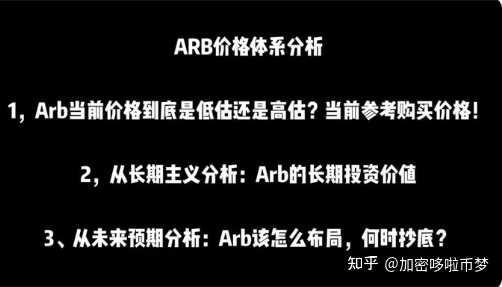 ARB价格体系分析

1，Arb当前价格到底是低估还是高估？当前参考购买价格！

2，从长期主义分析：Arb的长期投资价值

3、从未来预期分析：Arb该怎么布局，何时抄底？

知乎 @加密哆啦币梦